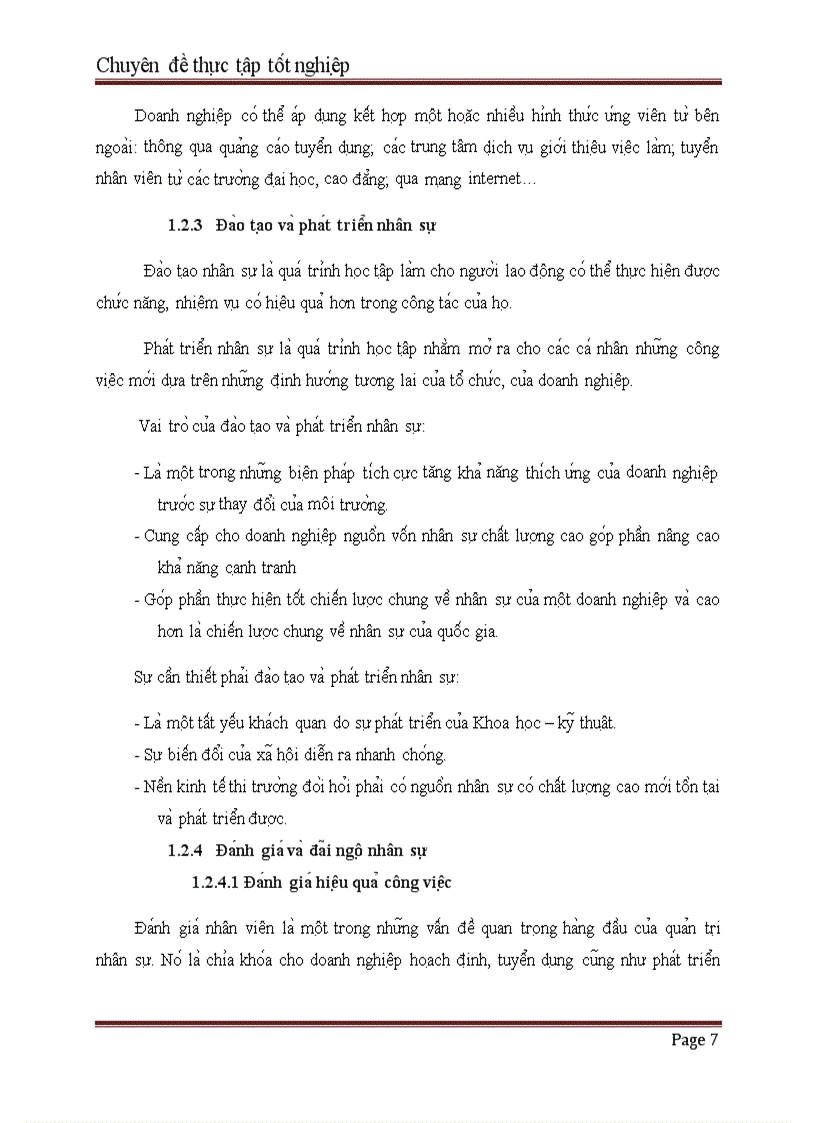 Chuyên đề thực tập tốt nghiệp

Doanh nghiệp có thể áp dụng kết hợp một hoặc nhiều hình thức ứng viên từ bên ngoài: thông qua quảng cáo tuyển dụng; các trung tâm dịch vụ giới thiệu việc làm; tuyển nhân viên từ các trường đại học, cao đẳng; qua mạng internet…

1.2.3 Đào tạo và phát triển nhân sự

Đào tạo nhân sự là quá trình học tập làm cho người lao động có thể thực hiện được chức năng, nhiệm vụ có hiệu quả hơn trong công tác của họ.

Phát triển nhân sự là quá trình học tập nhằm mở ra cho các cá nhân những công việc mới dựa trên những định hướng tương lai của tổ chức, của doanh nghiệp.

Vai trò của đào tạo và phát triển nhân sự:

- Là một trong những biện pháp tích cực tăng khả năng thích ứng của doanh nghiệp trước sự thay đổi của môi trường.
- Cung cấp cho doanh nghiệp nguồn vốn nhân sự chất lượng cao góp phần nâng cao khả năng cạnh tranh
- Góp phần thực hiện tốt chiến lược chung về nhân sự của một doanh nghiệp và cao hơn là chiến lược chung về nhân sự của quốc gia.

Sự cần thiết phải đào tạo và phát triển nhân sự:

- Là một tất yếu khách quan do sự phát triển của Khoa học – kỹ thuật.
- Sự biến đổi của xã hội diễn ra nhanh chóng.
- Nền kinh tế thị trường đòi hỏi phải có nguồn nhân sự có chất lượng cao mới tồn tại và phát triển được.

1.2.4 Đánh giá và đãi ngộ nhân sự

1.2.4.1 Đánh giá hiệu quả công việc

Đánh giá nhân viên là một trong những vấn đề quan trọng hàng đầu của quản trị nhân sự. Nó là chìa khóa cho doanh nghiệp hoạch định, tuyển dụng cũng như phát triển

Page 7